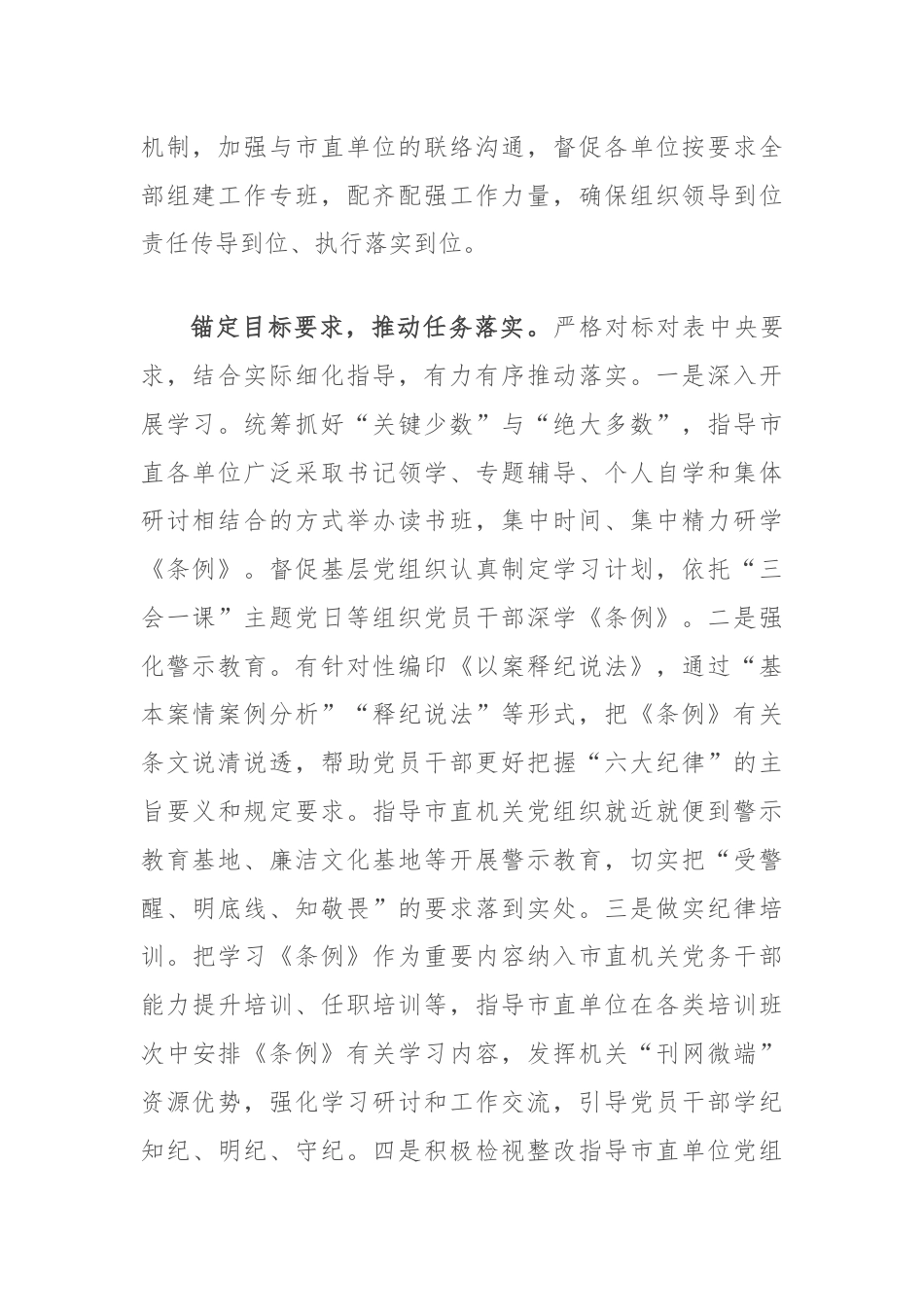 机制，加强与市直单位的联络沟通，督促各单位按要求全部组建工作专班，配齐配强工作力量，确保组织领导到位责任传导到位、执行落实到位。

锚定目标要求，推动任务落实。严格对标对表中央要求，结合实际细化指导，有力有序推动落实。一是深入开展学习。统筹抓好“关键少数”与“绝大多数”，指导市直各单位广泛采取书记领学、专题辅导、个人自学和集体研讨相结合的方式举办读书班，集中时间、集中精力研学《条例》。督促基层党组织认真制定学习计划，依托“三会一课”主题党日等组织党员干部深学《条例》。二是强化警示教育。有针对性编印《以案释纪说法》，通过“基本案情案例分析”“释纪说法”等形式，把《条例》有关条文说清说透，帮助党员干部更好把握“六大纪律”的主旨要义和规定要求。指导市直机关党组织就近就便到警示教育基地、廉洁文化基地等开展警示教育，切实把“受警醒、明底线、知敬畏”的要求落到实处。三是做实纪律培训。把学习《条例》作为重要内容纳入市直机关党务干部能力提升培训、任职培训等，指导市直单位在各类培训班次中安排《条例》有关学习内容，发挥机关“刊网微端”资源优势，强化学习研讨和工作交流，引导党员干部学纪知纪、明纪、守纪。四是积极检视整改指导市直单位党组